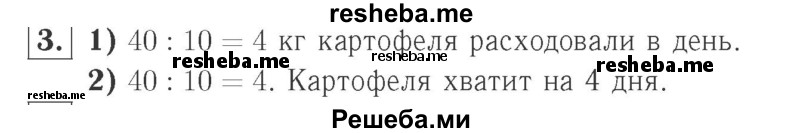 resheba.me

3. 1) $40 : 10 = 4$ кг картофеля расходовали в день.

resheba.me resheba.me resheba.me

resheba.me 2) $40 : 10 = 4$. Картофеля хватит на 4 дня.

Решеба.ми